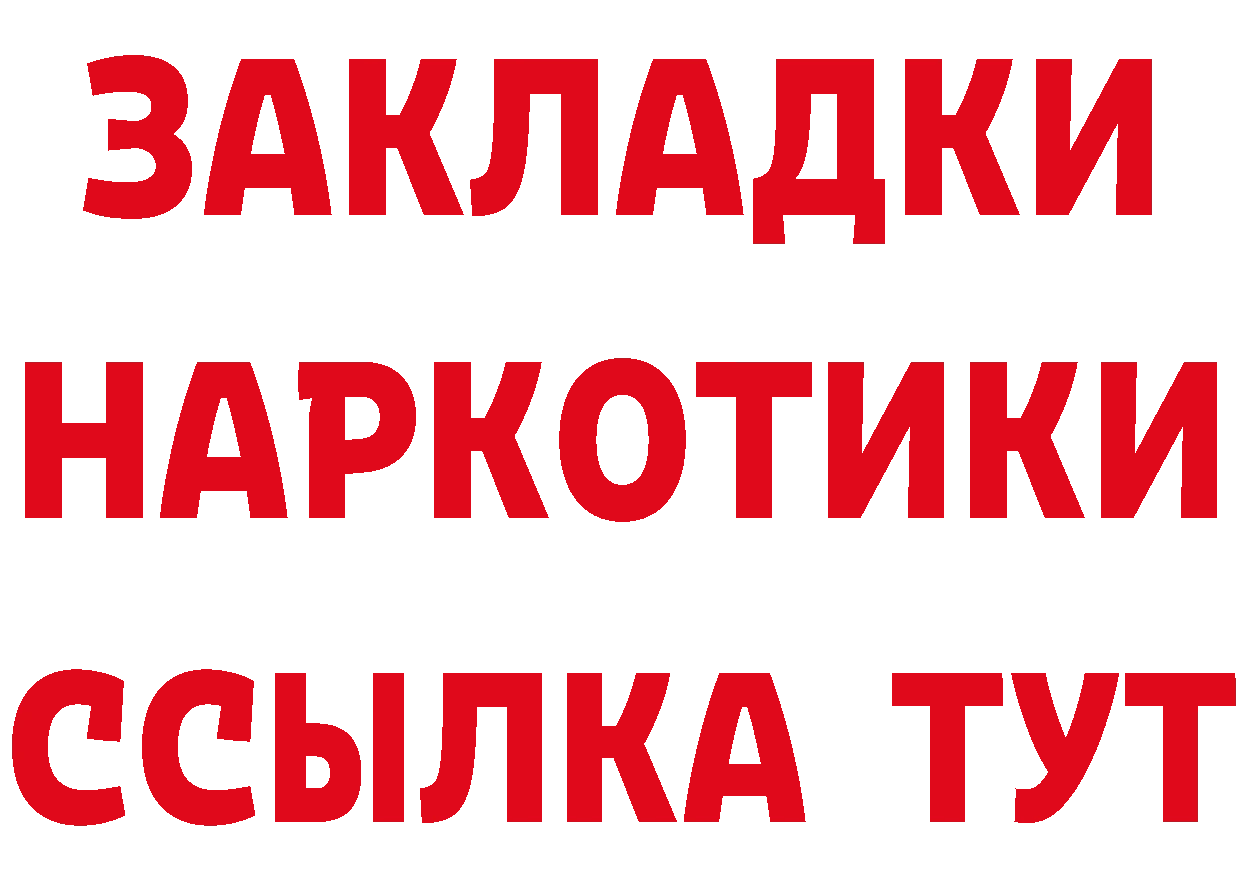 ЗАКЛАДКИ НАРКОТИКИ ССЫЛКА ТУТ